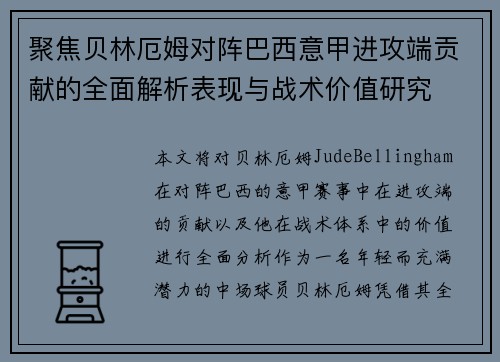 聚焦贝林厄姆对阵巴西意甲进攻端贡献的全面解析表现与战术价值研究

本文将对贝林厄姆JudeBellingham在对阵巴西的意甲赛事中在进攻端的贡献以及他在战术体系中的价值进行全面分析作为一名年轻而充满潜力的中场球员贝林厄姆凭借其全